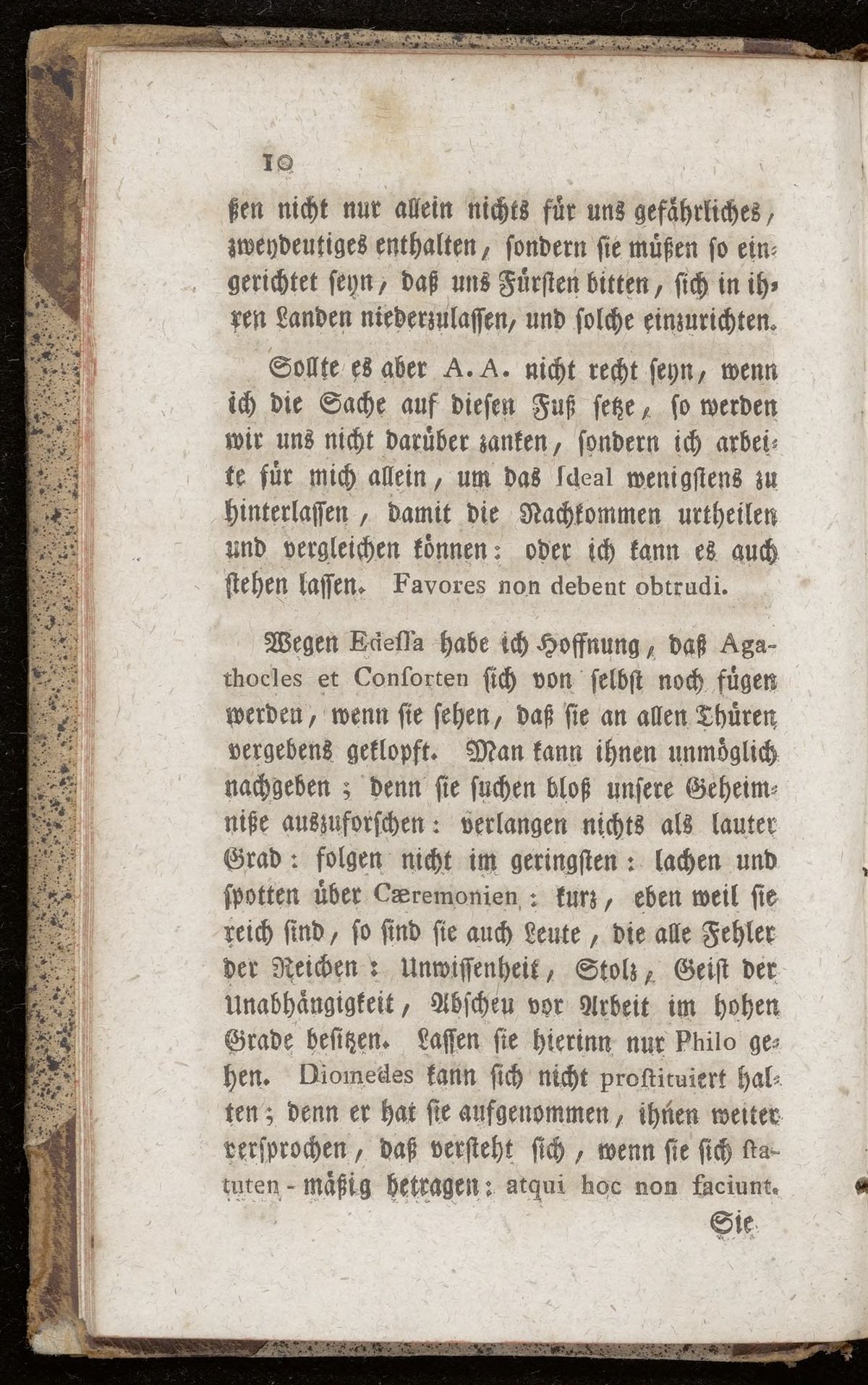 10

ßen nicht nur allein nichts für uns gefährliches, zweydeutiges enthalten, sondern sie müßen so eingerichtet seyn, daß uns Fürsten bitten, sich in ihren Landen niederzulassen, und solche einzurichten.

Sollte es aber A. A. nicht recht seyn, wenn ich die Sache auf diesen Fuß setze, so werden wir uns nicht darüber zanken, sondern ich arbeite für mich allein, um das Ideal wenigstens zu hinterlassen, damit die Nachkommen urtheilen und vergleichen können: oder ich kann es auch stehen lassen. Favores non debent obtrudi.

Wegen Edessa habe ich Hoffnung, daß Agathocles et Consorten sich von selbst noch fügen werden, wenn sie sehen, daß sie an allen Thüren vergebens geklopft. Man kann ihnen unmöglich nachgeben; denn sie suchen bloß unsere Geheimniße auszuforschen: verlangen nichts als lauter Grad: folgen nicht im geringsten: lachen und spotten über Cæremonien: kurz, eben weil sie reich sind, so sind sie auch Leute, die alle Fehler der Reichen: Unwissenheit, Stolz, Geist der Unabhängigkeit, Abscheu vor Arbeit im hohen Grade besitzen. Lassen sie hierinn nur Philo gehen. Diomedes kann sich nicht prostituiert halten; denn er hat sie aufgenommen, ihnen weiter versprochen, daß versteht sich, wenn sie sich statuten-mäßig betragen: atqui hoc non faciunt.

Sie